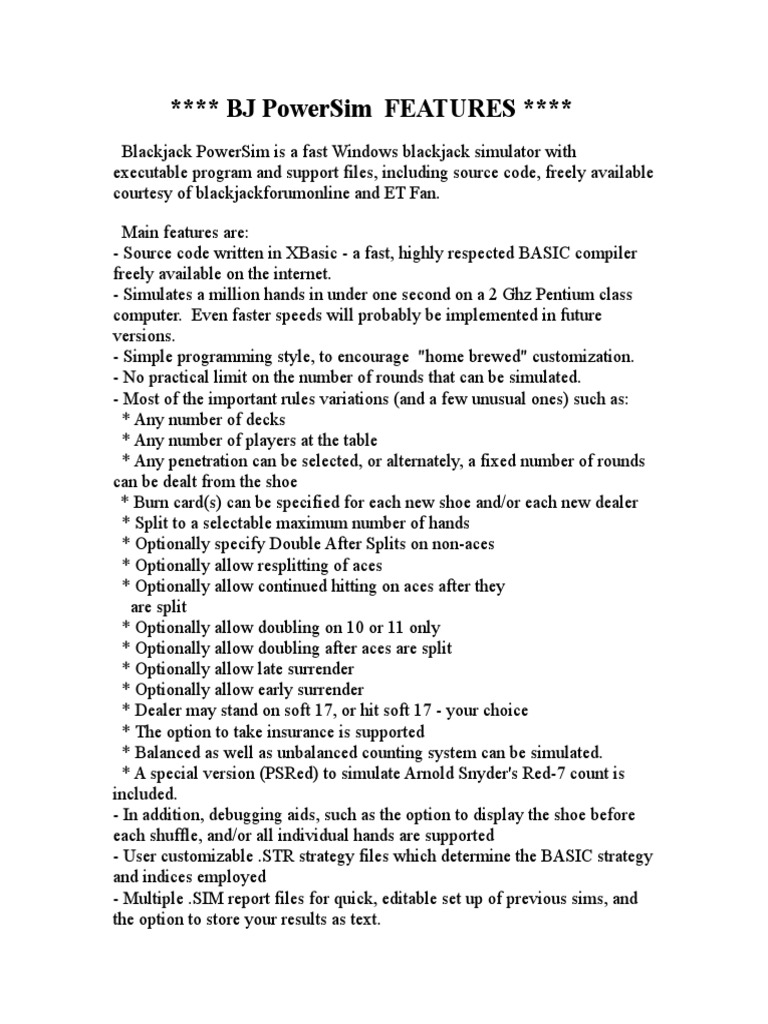 **** BJ PowerSim FEATURES ****

Blackjack PowerSim is a fast Windows blackjack simulator with executable program and support files, including source code, freely available courtesy of blackjackforumonline and ET Fan.

Main features are:
- Source code written in XBasic - a fast, highly respected BASIC compiler freely available on the internet.
- Simulates a million hands in under one second on a 2 Ghz Pentium class computer. Even faster speeds will probably be implemented in future versions.
- Simple programming style, to encourage "home brewed" customization.
- No practical limit on the number of rounds that can be simulated.
- Most of the important rules variations (and a few unusual ones) such as:
* Any number of decks
* Any number of players at the table
* Any penetration can be selected, or alternately, a fixed number of rounds can be dealt from the shoe
* Burn card(s) can be specified for each new shoe and/or each new dealer
* Split to a selectable maximum number of hands
* Optionally specify Double After Splits on non-aces
* Optionally allow resplitting of aces
* Optionally allow continued hitting on aces after they are split
* Optionally allow doubling on 10 or 11 only
* Optionally allow doubling after aces are split
* Optionally allow late surrender
* Optionally allow early surrender
* Dealer may stand on soft 17, or hit soft 17 - your choice
* The option to take insurance is supported
* Balanced as well as unbalanced counting system can be simulated.
* A special version (PSRed) to simulate Arnold Snyder's Red-7 count is included.
- In addition, debugging aids, such as the option to display the shoe before each shuffle, and/or all individual hands are supported
- User customizable .STR strategy files which determine the BASIC strategy and indices employed
- Multiple .SIM report files for quick, editable set up of previous sims, and the option to store your results as text.